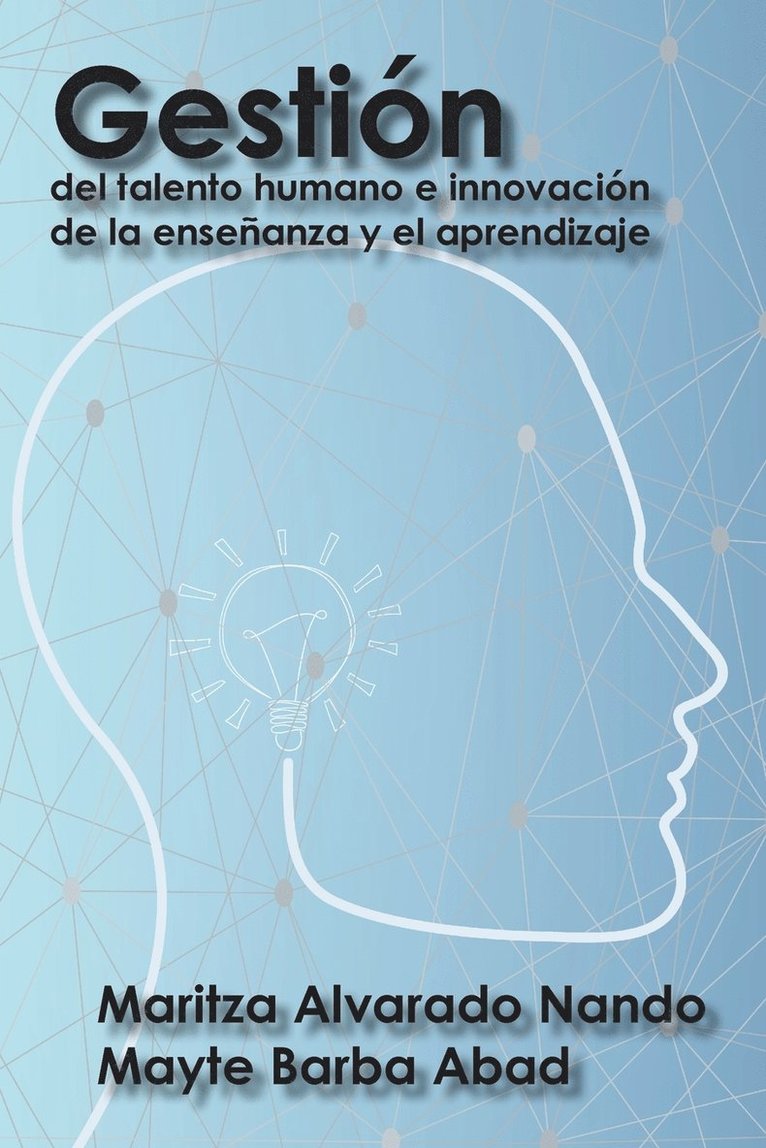 Gestión
del talento humano e innovación de la enseñanza y el aprendizaje

Maritza Alvarado Nando
Mayte Barba Abad